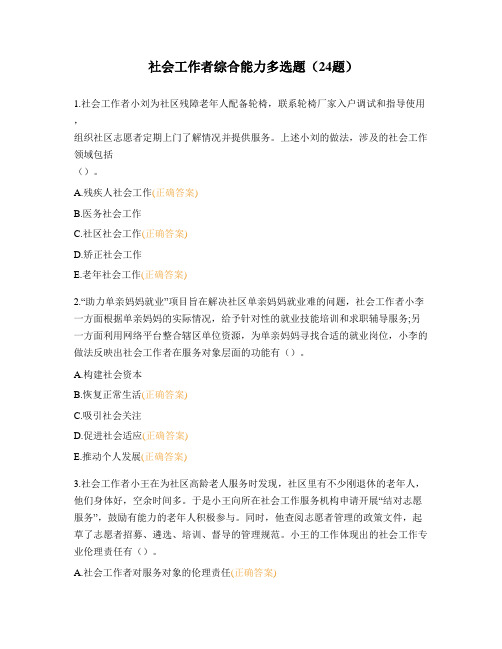 社会工作者综合能力多选题（24题）

1.社会工作者小刘为社区残障老年人配备轮椅，联系轮椅厂家入户调试和指导使用，
组织社区志愿者定期上门了解情况并提供服务。上述小刘的做法，涉及的社会工作领域包括
（）。

A.残疾人社会工作(正确答案)

B.医务社会工作

C.社区社会工作(正确答案)

D.矫正社会工作

E.老年社会工作(正确答案)

2.“助力单亲妈妈就业”项目旨在解决社区单亲妈妈就业难的问题，社会工作者小李一方面根据单亲妈妈的实际情况，给予针对性的就业技能培训和求职辅导服务;另一方面利用网络平台整合辖区单位资源，为单亲妈妈寻找合适的就业岗位，小李的做法反映出社会工作者在服务对象层面的功能有（）。

A.构建社会资本

B.恢复正常生活(正确答案)

C.吸引社会关注

D.促进社会适应(正确答案)

E.推动个人发展(正确答案)

3.社会工作者小王在为社区高龄老人服务时发现，社区里有不少刚退休的老年人，他们身体好，空余时间多。于是小王向所在社会工作服务机构申请开展“结对志愿服务”，鼓励有能力的老年人积极参与。同时，他查阅志愿者管理的政策文件，起草了志愿者招募、遴选、培训、督导的管理规范。小王的工作体现出的社会工作专业伦理责任有（）。

A.社会工作者对服务对象的伦理责任(正确答案)